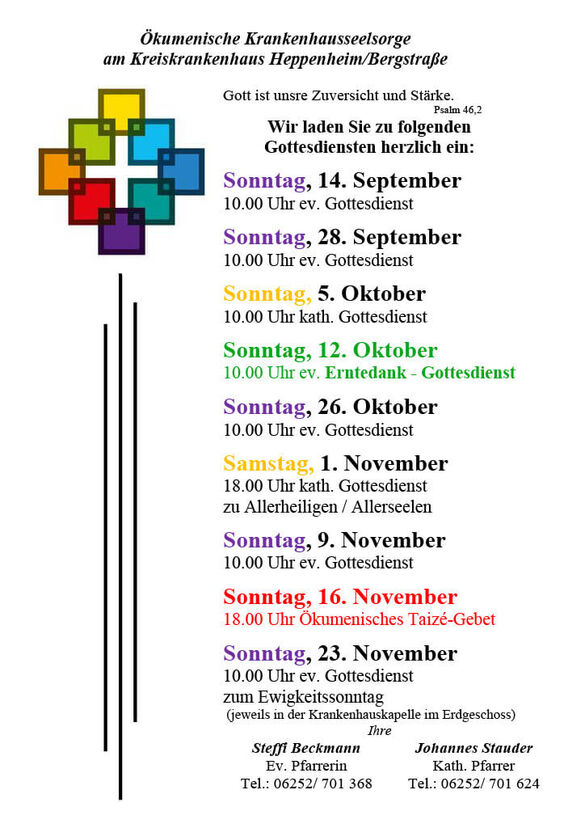 Ökumenische Krankenhausseelsorge
am Kreiskrankenhaus Heppenheim/Bergstraße

Gott ist unsre Zuversicht und Stärke.
Psalm 46,2

Wir laden Sie zu folgenden Gottesdiensten herzlich ein:

Sonntag, 14. September
10.00 Uhr ev. Gottesdienst

Sonntag, 28. September
10.00 Uhr ev. Gottesdienst

Sonntag, 5. Oktober
10.00 Uhr kath. Gottesdienst

Sonntag, 12. Oktober
10.00 Uhr ev. Erntedank - Gottesdienst

Sonntag, 26. Oktober
10.00 Uhr ev. Gottesdienst

Samstag, 1. November
18.00 Uhr kath. Gottesdienst
zu Allerheiligen / Allerseelen

Sonntag, 9. November
10.00 Uhr ev. Gottesdienst

Sonntag, 16. November
18.00 Uhr Ökumenisches Taizé-Gebet

Sonntag, 23. November
10.00 Uhr ev. Gottesdienst
zum Ewigkeitssonntag
(jeweils in der Krankenhauskapelle im Erdgeschoss)

Ihre

Steffi Beckmann
Ev. Pfarrerin
Tel.: 06252/ 701 368

Johannes Stauder
Kath. Pfarrer
Tel.: 06252/ 701 624